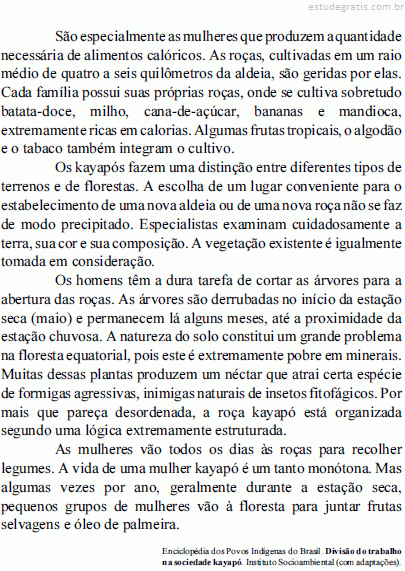 estudegratis.com.br

São especialmente as mulheres que produzem a quantidade necessária de alimentos calóricos. As roças, cultivadas em um raio médio de quatro a seis quilômetros da aldeia, são geridas por elas. Cada família possui suas próprias roças, onde se cultiva sobretudo batata-doce, milho, cana-de-açúcar, bananas e mandioca, extremamente ricas em calorias. Algumas frutas tropicais, o algodão e o tabaco também integram o cultivo.

Os kayapós fazem uma distinção entre diferentes tipos de terrenos e de florestas. A escolha de um lugar conveniente para o estabelecimento de uma nova aldeia ou de uma nova roça não se faz de modo precipitado. Especialistas examinam cuidadosamente a terra, sua cor e sua composição. A vegetação existente é igualmente tomada em consideração.

Os homens têm a dura tarefa de cortar as árvores para a abertura das roças. As árvores são derrubadas no início da estação seca (maio) e permanecem lá alguns meses, até a proximidade da estação chuvosa. A natureza do solo constitui um grande problema na floresta equatorial, pois este é extremamente pobre em minerais. Muitas dessas plantas produzem um néctar que atrai certa espécie de formigas agressivas, inimigas naturais de insetos fitofágicos. Por mais que pareça desordenada, a roça kayapó está organizada segundo uma lógica extremamente estruturada.

As mulheres vão todos os dias às roças para recolher legumes. A vida de uma mulher kayapó é um tanto monótona. Mas algumas vezes por ano, geralmente durante a estação seca, pequenos grupos de mulheres vão à floresta para juntar frutas selvagens e óleo de palmeira.

Enciclopédia dos Povos Indígenas do Brasil. Divisão do trabalho na sociedade kayapó. Instituto Socioambiental (com adaptações).